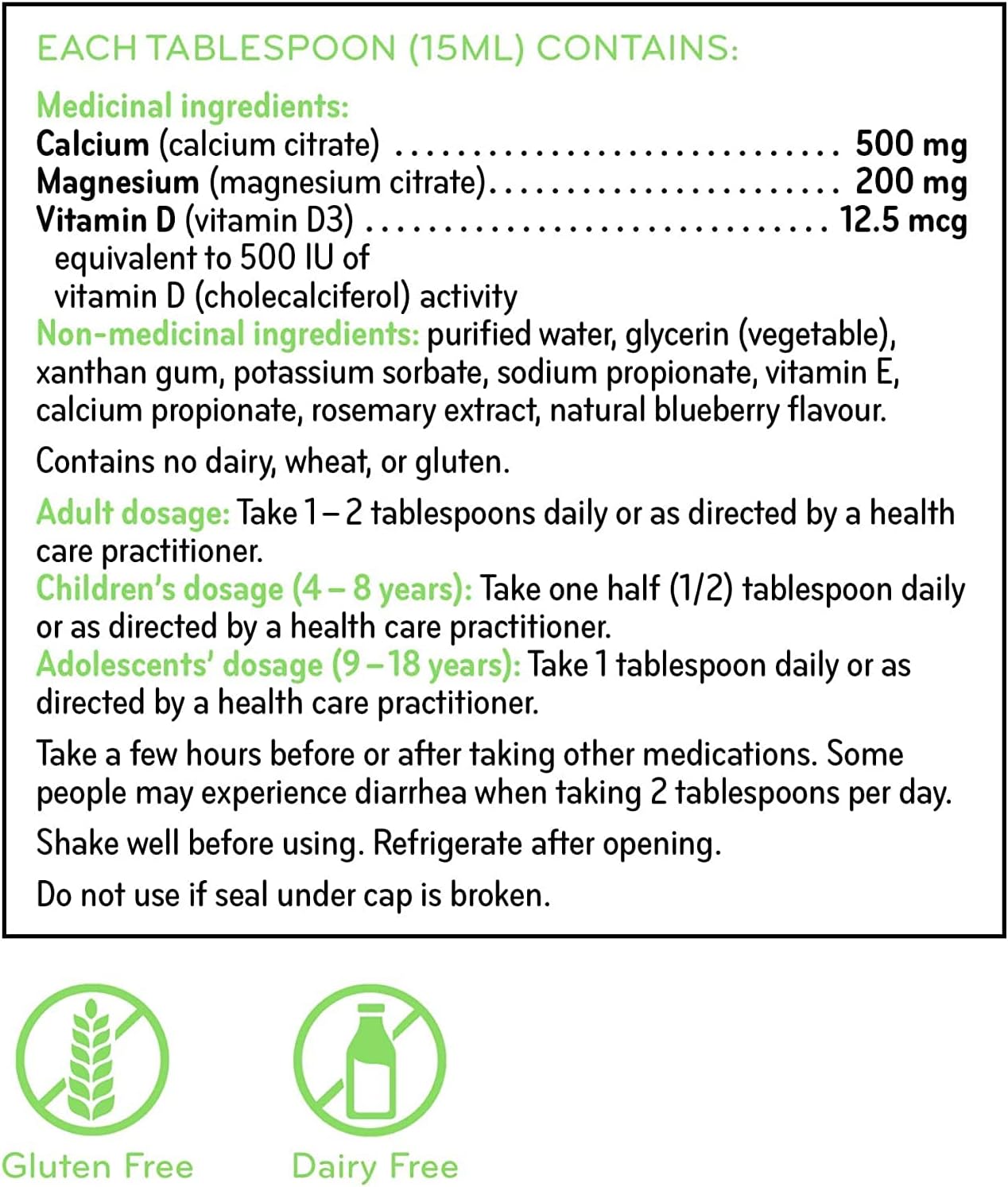 EACH TABLESPOON (15ML) CONTAINS:

Medicinal ingredients:
Calcium (calcium citrate) .............................. 500 mg
Magnesium (magnesium citrate)........................ 200 mg
Vitamin D (vitamin D3) ................................ 12.5 mcg
equivalent to 500 IU of vitamin D (cholecalciferol) activity
Non-medicinal ingredients: purified water, glycerin (vegetable), xanthan gum, potassium sorbate, sodium propionate, vitamin E, calcium propionate, rosemary extract, natural blueberry flavour.

Contains no dairy, wheat, or gluten.

Adult dosage: Take 1 – 2 tablespoons daily or as directed by a health care practitioner.
Children's dosage (4 – 8 years): Take one half (1/2) tablespoon daily or as directed by a health care practitioner.
Adolescents' dosage (9 – 18 years): Take 1 tablespoon daily or as directed by a health care practitioner.

Take a few hours before or after taking other medications. Some people may experience diarrhea when taking 2 tablespoons per day.

Shake well before using. Refrigerate after opening.

Do not use if seal under cap is broken.

Gluten Free

Dairy Free